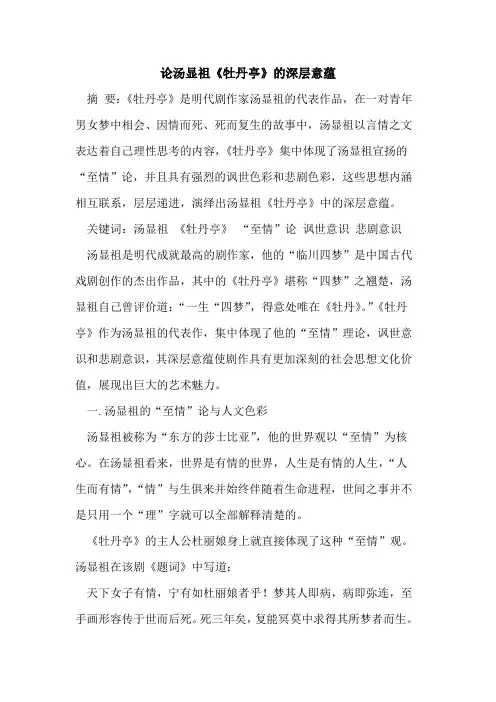 论汤显祖《牡丹亭》的深层意蕴

摘　要：《牡丹亭》是明代剧作家汤显祖的代表作品，在一对青年男女梦中相会、因情而死、死而复生的故事中，汤显祖以言情之文表达着自己理性思考的内容，《牡丹亭》集中体现了汤显祖宣扬的“至情”论，并且具有强烈的讽世色彩和悲剧色彩，这些思想内涵相互联系，层层递进，演绎出汤显祖《牡丹亭》中的深层意蕴。

关键词：汤显祖　《牡丹亭》　“至情”论　讽世意识　悲剧意识

汤显祖是明代成就最高的剧作家，他的“临川四梦”是中国古代戏剧创作的杰出作品，其中的《牡丹亭》堪称“四梦”之翘楚，汤显祖自己曾评价道：“一生“四梦”，得意处唯在《牡丹》。”《牡丹亭》作为汤显祖的代表作，集中体现了他的“至情”理论，讽世意识和悲剧意识，其深层意蕴使剧作具有更加深刻的社会思想文化价值，展现出巨大的艺术魅力。

一. 汤显祖的“至情”论与人文色彩

汤显祖被称为“东方的莎士比亚”，他的世界观以“至情”为核心。在汤显祖看来，世界是有情的世界，人生是有情的人生，“人生而有情”，“情”与生俱来并始终伴随着生命进程，世间之事并不是只用一个“理”字就可以全部解释清楚的。

《牡丹亭》的主人公杜丽娘身上就直接体现了这种“至情”观。汤显祖在该剧《题词》中写道：

天下女子有情，宁有如杜丽娘者乎！梦其人即病，病即弥连，至手画形容传于世而后死。死三年矣，复能冥莫中求得其所梦者而生。